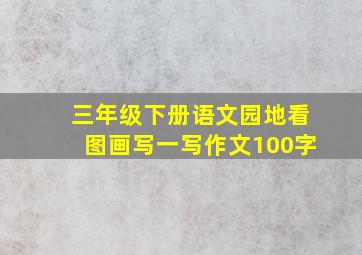 三年级下册语文园地看图画写一写作文100字